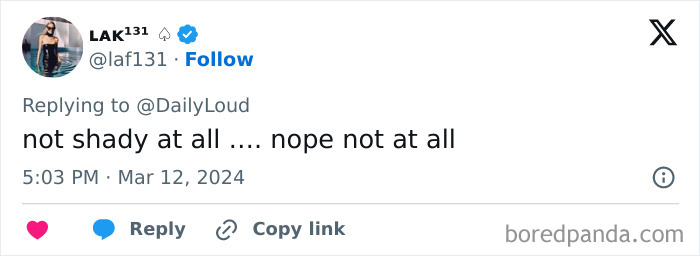 LAK¹³¹ ♤
@laf131 · Follow

Replying to @DailyLoud
not shady at all …. nope not at all

5:03 PM · Mar 12, 2024

Reply Copy link

boredpanda.com